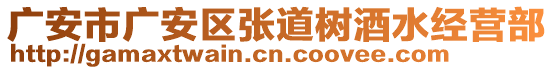 广安市广安区张道树酒水经营部
http://gamaxtwain.cn.coovee.com